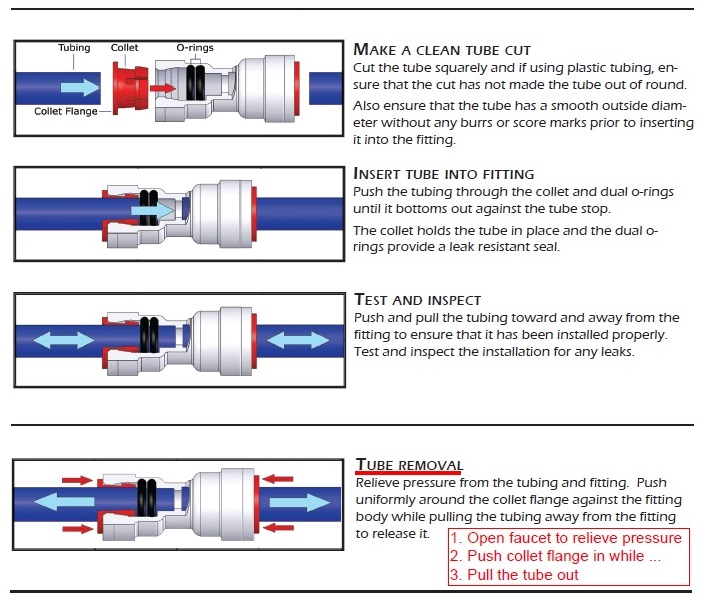 Tubing
Collet
O-rings
Collet Flange

MAKE A CLEAN TUBE CUT
Cut the tube squarely and if using plastic tubing, ensure that the cut has not made the tube out of round.

Also ensure that the tube has a smooth outside diameter without any burrs or score marks prior to inserting it into the fitting.

INSERT TUBE INTO FITTING
Push the tubing through the collet and dual o-rings until it bottoms out against the tube stop.

The collet holds the tube in place and the dual o-rings provide a leak resistant seal.

TEST AND INSPECT
Push and pull the tubing toward and away from the fitting to ensure that it has been installed properly. Test and inspect the installation for any leaks.

TUBE REMOVAL
Relieve pressure from the tubing and fitting. Push uniformly around the collet flange against the fitting body while pulling the tubing away from the fitting to release it.

1. Open faucet to relieve pressure
2. Push collet flange in while ...
3. Pull the tube out